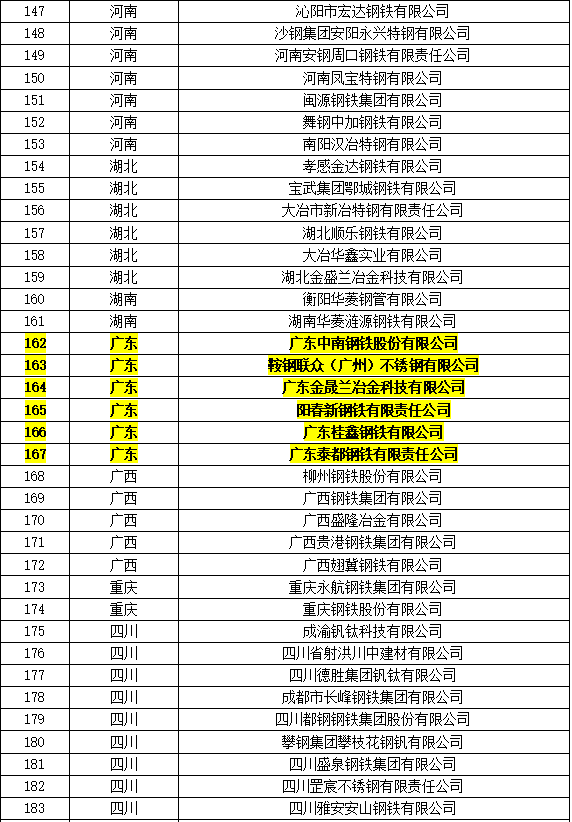 | 147 | 河南 | 沁阳市宏达钢铁有限公司 |
|---|---|---|
| 148 | 河南 | 沙钢集团安阳永兴特钢有限公司 |
| 149 | 河南 | 河南安钢周口钢铁有限责任公司 |
| 150 | 河南 | 河南凤宝特钢有限公司 |
| 151 | 河南 | 闽源钢铁集团有限公司 |
| 152 | 河南 | 舞钢中加钢铁有限公司 |
| 153 | 河南 | 南阳汉冶特钢有限公司 |
| 154 | 湖北 | 孝感金达钢铁有限公司 |
| 155 | 湖北 | 宝武集团鄂城钢铁有限公司 |
| 156 | 湖北 | 大冶市新冶特钢有限责任公司 |
| 157 | 湖北 | 湖北顺乐钢铁有限公司 |
| 158 | 湖北 | 大冶华鑫实业有限公司 |
| 159 | 湖北 | 湖北金盛兰冶金科技有限公司 |
| 160 | 湖南 | 衡阳华菱钢管有限公司 |
| 161 | 湖南 | 湖南华菱涟源钢铁有限公司 |
| 162 | 广东 | 广东中南钢铁股份有限公司 |
| 163 | 广东 | 鞍钢联众（广州）不锈钢有限公司 |
| 164 | 广东 | 广东金晟兰冶金科技有限公司 |
| 165 | 广东 | 阳春新钢铁有限责任公司 |
| 166 | 广东 | 广东桂鑫钢铁有限公司 |
| 167 | 广东 | 广东泰都钢铁有限责任公司 |
| 168 | 广西 | 柳州钢铁股份有限公司 |
| 169 | 广西 | 广西钢铁集团有限公司 |
| 170 | 广西 | 广西盛隆冶金有限公司 |
| 171 | 广西 | 广西贵港钢铁集团有限公司 |
| 172 | 广西 | 广西翅冀钢铁有限公司 |
| 173 | 重庆 | 重庆永航钢铁集团有限公司 |
| 174 | 重庆 | 重庆钢铁股份有限公司 |
| 175 | 四川 | 成渝钒钛科技有限公司 |
| 176 | 四川 | 四川省射洪川中建材有限公司 |
| 177 | 四川 | 四川德胜集团钒钛有限公司 |
| 178 | 四川 | 成都市长峰钢铁集团有限公司 |
| 179 | 四川 | 四川都钢钢铁集团股份有限公司 |
| 180 | 四川 | 攀钢集团攀枝花钢钒有限公司 |
| 181 | 四川 | 四川盛泉钢铁集团有限公司 |
| 182 | 四川 | 四川罡宸不锈钢有限责任公司 |
| 183 | 四川 | 四川雅安安山钢铁有限公司 |